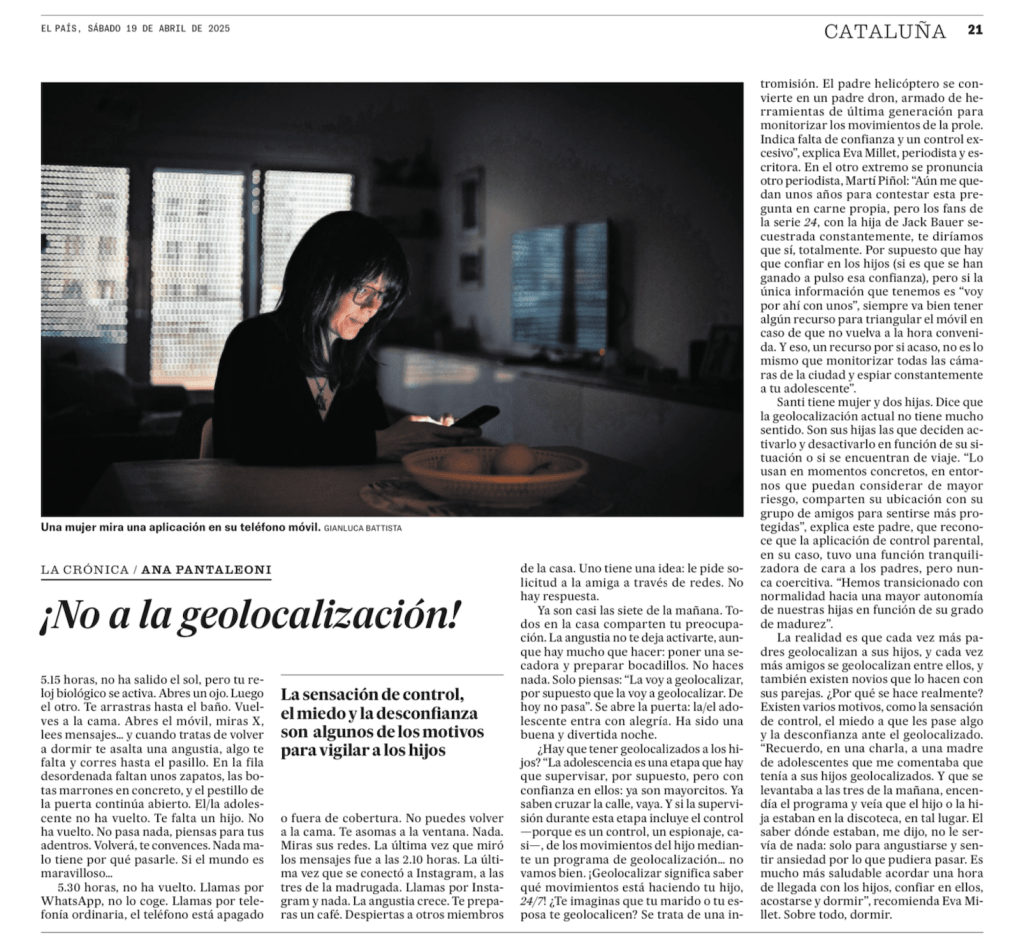 EL PAÍS, SÁBADO 19 DE ABRIL DE 2025

CATALUÑA 21

Una mujer mira una aplicación en su teléfono móvil. GIANLUCA BATTISTA

LA CRÓNICA / ANA PANTALEONI

¡No a la geolocalización!

5.15 horas, no ha salido el sol, pero tu reloj biológico se activa. Abres un ojo. Luego el otro. Te arrastras hasta el baño. Vuelves a la cama. Abres el móvil, miras X, lees mensajes... y cuando tratas de volver a dormir te asalta una angustia, algo te falta y corres hasta el pasillo. En la fila desordenada faltan unos zapatos, las botas marrones en concreto, y el pestillo de la puerta continúa abierto. El/la adolescente no ha vuelto. Te falta un hijo. No ha vuelto. No pasa nada, piensas para tus adentros. Volverá, te convences. Nada malo tiene por qué pasarle. Si el mundo es maravilloso...

5.30 horas, no ha vuelto. Llamas por WhatsApp, no lo coge. Llamas por telefonía ordinaria, el teléfono está apagado

La sensación de control, el miedo y la desconfianza son algunos de los motivos para vigilar a los hijos

o fuera de cobertura. No puedes volver a la cama. Te asomas a la ventana. Nada. Miras sus redes. La última vez que miró los mensajes fue a las 2.10 horas. La última vez que se conectó a Instagram, a las tres de la madrugada. Llamas por Instagram y nada. La angustia crece. Te preparas un café. Despiertas a otros miembros de la casa. Uno tiene una idea: le pide solicitud a la amiga a través de redes. No hay respuesta.

Ya son casi las siete de la mañana. Todos en la casa comparten tu preocupación. La angustia no te deja activarte, aunque hay mucho que hacer: poner una secadora y preparar bocadillos. No haces nada. Solo piensas: "La voy a geolocalizar, por supuesto que la voy a geolocalizar. De hoy no pasa". Se abre la puerta: la/el adolescente entra con alegría. Ha sido una buena y divertida noche.

¿Hay que tener geolocalizados a los hijos? "La adolescencia es una etapa que hay que supervisar, por supuesto, pero con confianza en ellos: ya son mayorcitos. Ya saben cruzar la calle, vaya. Y si la supervisión durante esta etapa incluye el control —porque es un control, un espionaje, casi—, de los movimientos del hijo mediante un programa de geolocalización... no vamos bien. ¡Geolocalizar significa saber qué movimientos está haciendo tu hijo, 24/7! ¿Te imaginas que tu marido o tu esposa te geolocalicen? Se trata de una intromisión. El padre helicóptero se convierte en un padre dron, armado de herramientas de última generación para monitorizar los movimientos de la prole. Indica falta de confianza y un control excesivo", explica Eva Millet, periodista y escritora. En el otro extremo se pronuncia otro periodista, Martí Piñol: "Aún me quedan unos años para contestar esta pregunta en carne propia, pero los fans de la serie 24, con la hija de Jack Bauer secuestrada constantemente, te diríamos que sí, totalmente. Por supuesto que hay que confiar en los hijos (si es que se han ganado a pulso esa confianza), pero si la única información que tenemos es "voy por ahí con unos", siempre va bien tener algún recurso para triangular el móvil en caso de que no vuelva a la hora convenida. Y eso, un recurso por si acaso, no es lo mismo que monitorizar todas las cámaras de la ciudad y espiar constantemente a tu adolescente".

Santi tiene mujer y dos hijas. Dice que la geolocalización actual no tiene mucho sentido. Son sus hijas las que deciden activarlo y desactivarlo en función de su situación o si se encuentran de viaje. "Lo usan en momentos concretos, en entornos que puedan considerar de mayor riesgo, comparten su ubicación con su grupo de amigos para sentirse más protegidas", explica este padre, que reconoce que la aplicación de control parental, en su caso, tuvo una función tranquilizadora de cara a los padres, pero nunca coercitiva. "Hemos transicionado con normalidad hacia una mayor autonomía de nuestras hijas en función de su grado de madurez".

La realidad es que cada vez más padres geolocalizan a sus hijos, y cada vez más amigos se geolocalizan entre ellos, y también existen novios que lo hacen con sus parejas. ¿Por qué se hace realmente? Existen varios motivos, como la sensación de control, el miedo a que les pase algo y la desconfianza ante el geolocalizado. "Recuerdo, en una charla, a una madre de adolescentes que me comentaba que tenía a sus hijos geolocalizados. Y que se levantaba a las tres de la mañana, encendía el programa y veía que el hijo o la hija estaban en la discoteca, en tal lugar. El saber dónde estaban, me dijo, no le servía de nada: solo para angustiarse y sentir ansiedad por lo que pudiera pasar. Es mucho más saludable acordar una hora de llegada con los hijos, confiar en ellos, acostarse y dormir", recomienda Eva Millet. Sobre todo, dormir.